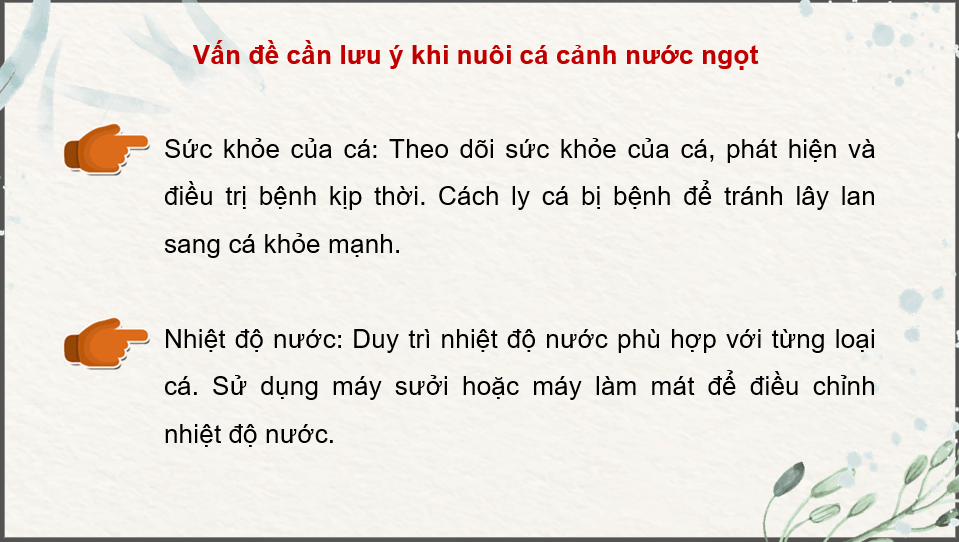 Vấn đề cần lưu ý khi nuôi cá cảnh nước ngọt

Sức khỏe của cá: Theo dõi sức khỏe của cá, phát hiện và điều trị bệnh kịp thời. Cách ly cá bị bệnh để tránh lây lan sang cá khỏe mạnh.

Nhiệt độ nước: Duy trì nhiệt độ nước phù hợp với từng loại cá. Sử dụng máy sưởi hoặc máy làm mát để điều chỉnh nhiệt độ nước.